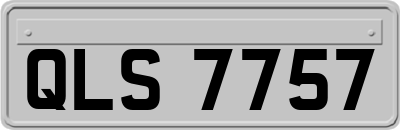 QLS 7757